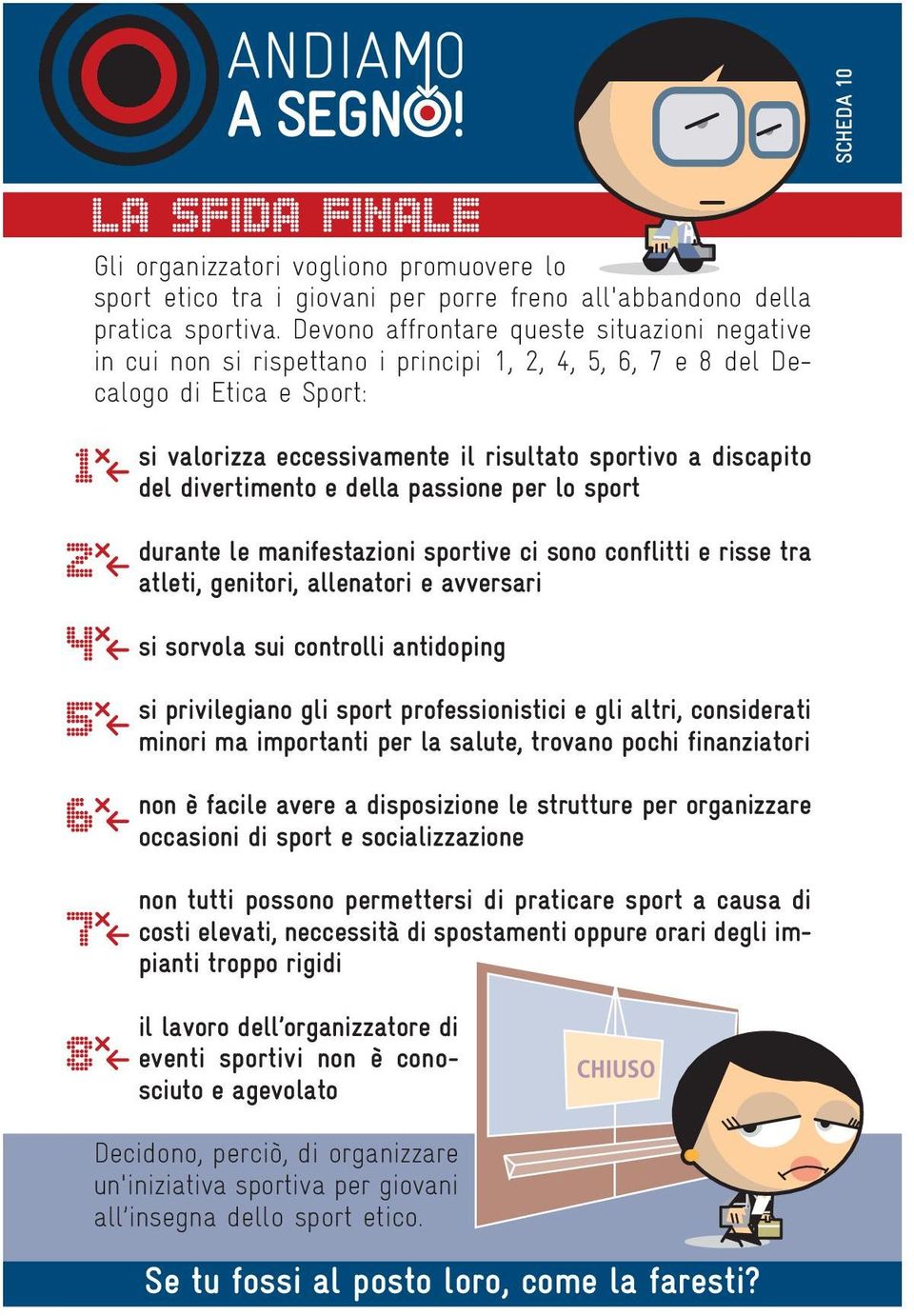 ANDIAMO
A SEGNO!

SCHEDA 10

LA SFIDA FINALE

Gli organizzatori vogliono promuovere lo sport etico tra i giovani per porre freno all'abbandono della pratica sportiva. Devono affrontare queste situazioni negative in cui non si rispettano i principi 1, 2, 4, 5, 6, 7 e 8 del Decalogo di Etica e Sport:

1 si valorizza eccessivamente il risultato sportivo a discapito del divertimento e della passione per lo sport

2 durante le manifestazioni sportive ci sono conflitti e risse tra atleti, genitori, allenatori e avversari

4 si sorvola sui controlli antidoping

5 si privilegiano gli sport professionistici e gli altri, considerati minori ma importanti per la salute, trovano pochi finanziatori

6 non è facile avere a disposizione le strutture per organizzare occasioni di sport e socializzazione

7 non tutti possono permettersi di praticare sport a causa di costi elevati, neccessità di spostamenti oppure orari degli impianti troppo rigidi

8 il lavoro dell'organizzatore di eventi sportivi non è conosciuto e agevolato

CHIUSO

Decidono, perciò, di organizzare un'iniziativa sportiva per giovani all'insegna dello sport etico.

Se tu fossi al posto loro, come la faresti?